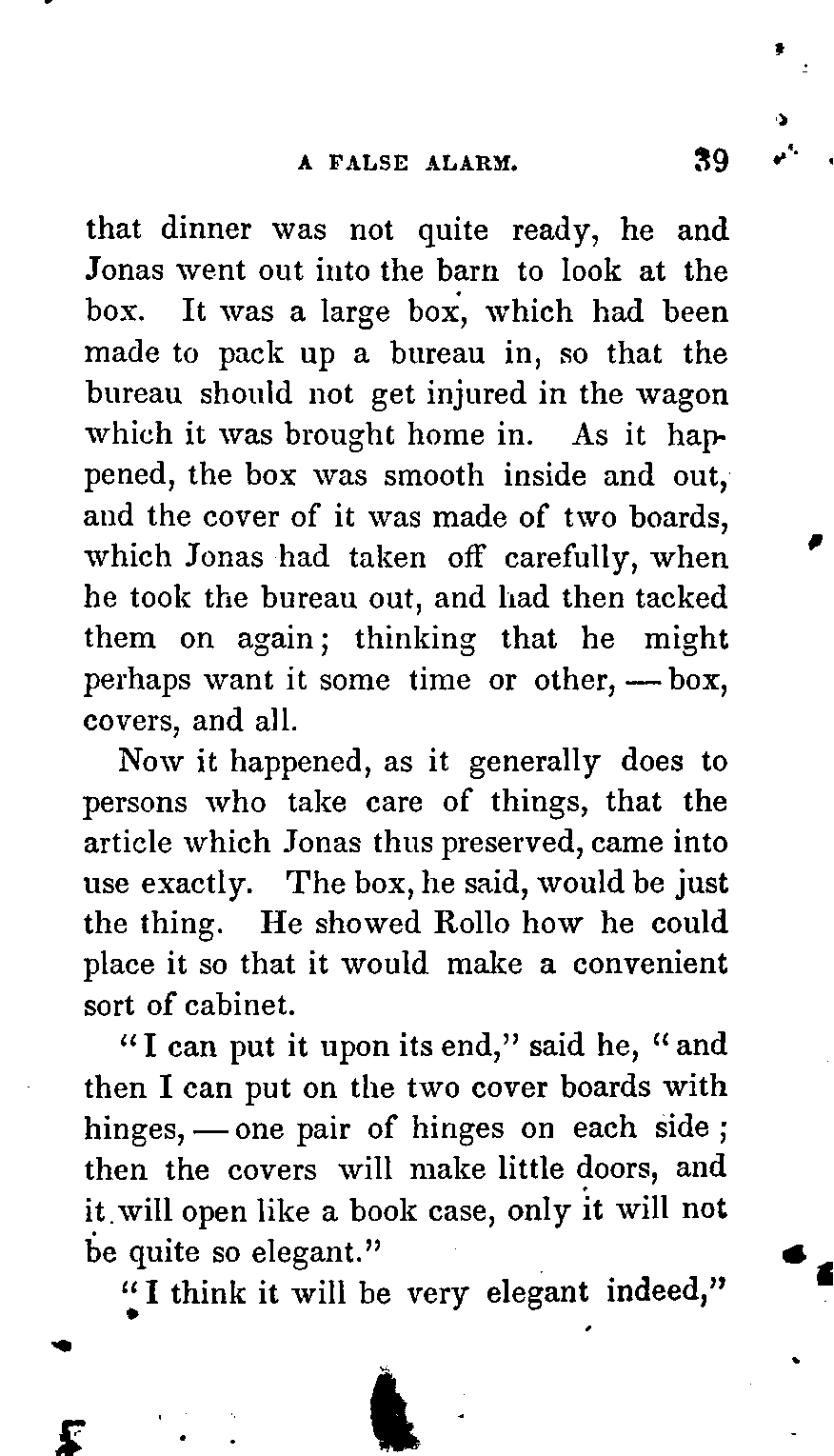 A FALSE ALARM. 39

that dinner was not quite ready, he and Jonas went out into the barn to look at the box. It was a large box, which had been made to pack up a bureau in, so that the bureau should not get injured in the wagon which it was brought home in. As it happened, the box was smooth inside and out, and the cover of it was made of two boards, which Jonas had taken off carefully, when he took the bureau out, and had then tacked them on again; thinking that he might perhaps want it some time or other, — box, covers, and all.

Now it happened, as it generally does to persons who take care of things, that the article which Jonas thus preserved, came into use exactly. The box, he said, would be just the thing. He showed Rollo how he could place it so that it would make a convenient sort of cabinet.

"I can put it upon its end," said he, "and then I can put on the two cover boards with hinges, — one pair of hinges on each side; then the covers will make little doors, and it will open like a book case, only it will not be quite so elegant."

"I think it will be very elegant indeed,"